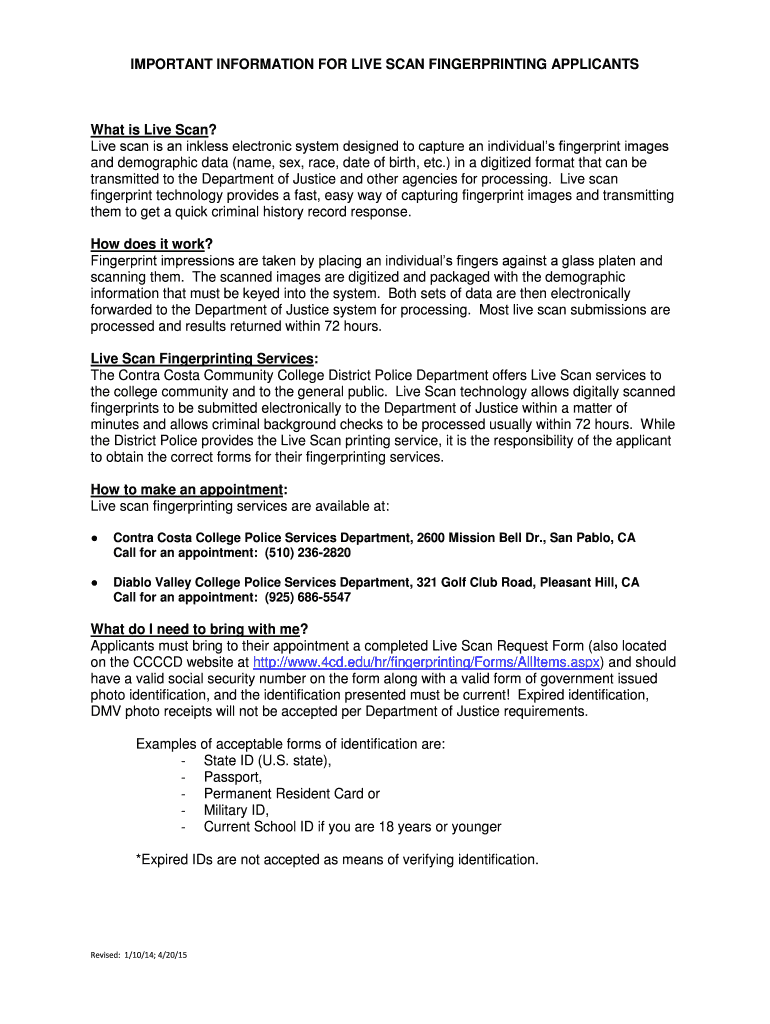 IMPORTANT INFORMATION FOR LIVE SCAN FINGERPRINTING APPLICANTS

What is Live Scan?
Live scan is an inkless electronic system designed to capture an individual's fingerprint images and demographic data (name, sex, race, date of birth, etc.) in a digitized format that can be transmitted to the Department of Justice and other agencies for processing. Live scan fingerprint technology provides a fast, easy way of capturing fingerprint images and transmitting them to get a quick criminal history record response.

How does it work?
Fingerprint impressions are taken by placing an individual's fingers against a glass platen and scanning them. The scanned images are digitized and packaged with the demographic information that must be keyed into the system. Both sets of data are then electronically forwarded to the Department of Justice system for processing. Most live scan submissions are processed and results returned within 72 hours.

Live Scan Fingerprinting Services:
The Contra Costa Community College District Police Department offers Live Scan services to the college community and to the general public. Live Scan technology allows digitally scanned fingerprints to be submitted electronically to the Department of Justice within a matter of minutes and allows criminal background checks to be processed usually within 72 hours. While the District Police provides the Live Scan printing service, it is the responsibility of the applicant to obtain the correct forms for their fingerprinting services.

How to make an appointment:
Live scan fingerprinting services are available at:

● Contra Costa College Police Services Department, 2600 Mission Bell Dr., San Pablo, CA
Call for an appointment: (510) 236-2820

● Diablo Valley College Police Services Department, 321 Golf Club Road, Pleasant Hill, CA
Call for an appointment: (925) 686-5547

What do I need to bring with me?
Applicants must bring to their appointment a completed Live Scan Request Form (also located on the CCCCD website at http://www.4cd.edu/hr/fingerprinting/Forms/AllItems.aspx) and should have a valid social security number on the form along with a valid form of government issued photo identification, and the identification presented must be current! Expired identification, DMV photo receipts will not be accepted per Department of Justice requirements.

Examples of acceptable forms of identification are:
- State ID (U.S. state),
- Passport,
- Permanent Resident Card or
- Military ID,
- Current School ID if you are 18 years or younger

*Expired IDs are not accepted as means of verifying identification.

Revised: 1/10/14; 4/20/15